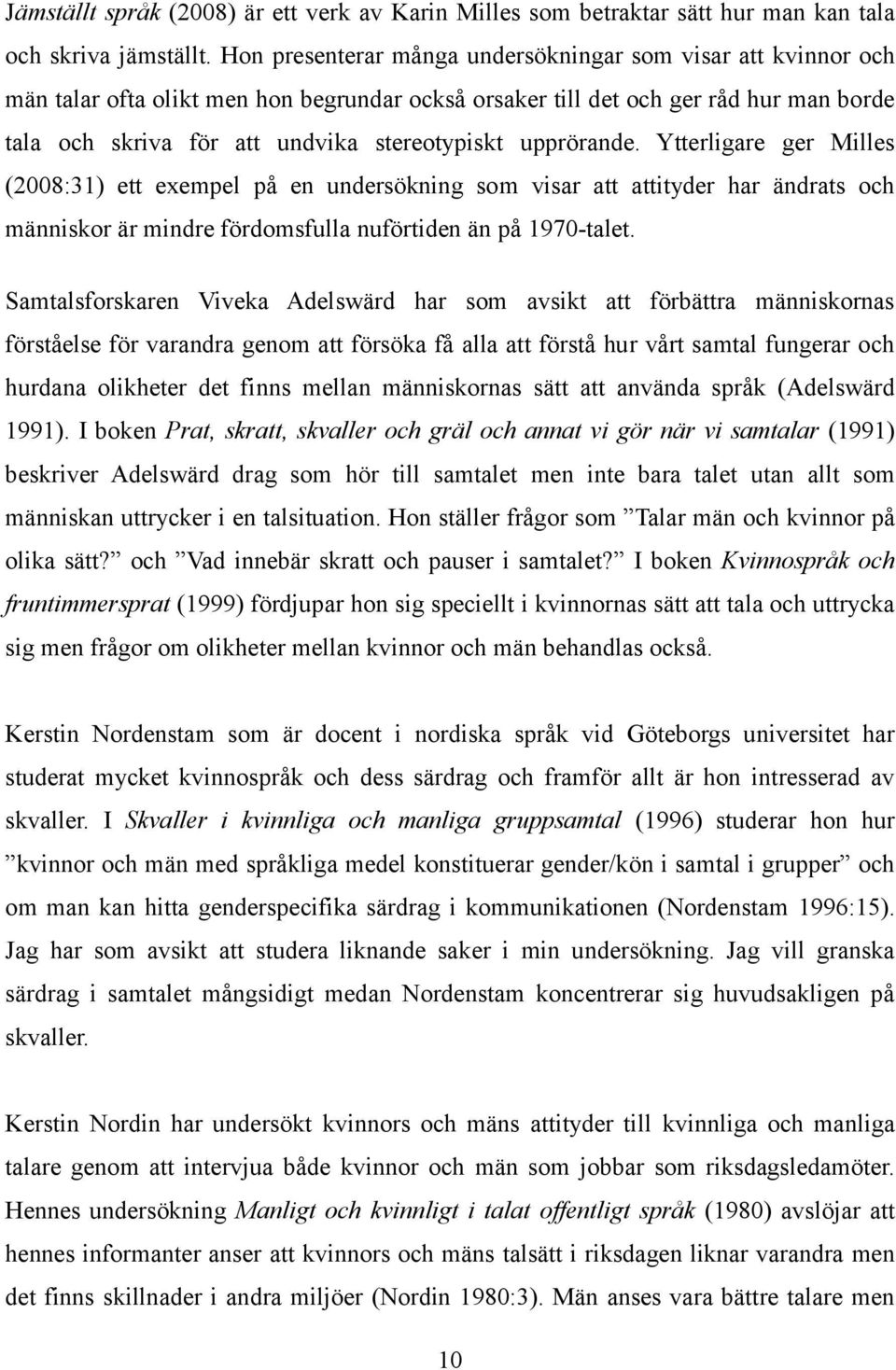 Jämställt språk (2008) är ett verk av Karin Milles som betraktar sätt hur man kan tala och skriva jämställt. Hon presenterar många undersökningar som visar att kvinnor och män talar ofta olikt men hon begrundar också orsaker till det och ger råd hur man borde tala och skriva för att undvika stereotypiskt upprörande. Ytterligare ger Milles (2008:31) ett exempel på en undersökning som visar att attityder har ändrats och människor är mindre fördomsfulla nuförtiden än på 1970-talet.

Samtalsforskaren Viveka Adelswärd har som avsikt att förbättra människornas förståelse för varandra genom att försöka få alla att förstå hur vårt samtal fungerar och hurdana olikheter det finns mellan människornas sätt att använda språk (Adelswärd 1991). I boken Prat, skratt, skvaller och gräl och annat vi gör när vi samtalar (1991) beskriver Adelswärd drag som hör till samtalet men inte bara talet utan allt som människan uttrycker i en talsituation. Hon ställer frågor som ”Talar män och kvinnor på olika sätt?” och ”Vad innebär skratt och pauser i samtalet?” I boken Kvinnospråk och fruntimmersprat (1999) fördjupar hon sig speciellt i kvinnornas sätt att tala och uttrycka sig men frågor om olikheter mellan kvinnor och män behandlas också.

Kerstin Nordenstam som är docent i nordiska språk vid Göteborgs universitet har studerat mycket kvinnospråk och dess särdrag och framför allt är hon intresserad av skvaller. I Skvaller i kvinnliga och manliga gruppsamtal (1996) studerar hon hur ”kvinnor och män med språkliga medel konstituerar gender/kön i samtal i grupper” och om man kan hitta genderspecifika särdrag i kommunikationen (Nordenstam 1996:15). Jag har som avsikt att studera liknande saker i min undersökning. Jag vill granska särdrag i samtalet mångsidigt medan Nordenstam koncentrerar sig huvudsakligen på skvaller.

Kerstin Nordin har undersökt kvinnors och mäns attityder till kvinnliga och manliga talare genom att intervjua både kvinnor och män som jobbar som riksdagsledamöter. Hennes undersökning Manligt och kvinnligt i talat offentligt språk (1980) avslöjar att hennes informanter anser att kvinnors och mäns talsätt i riksdagen liknar varandra men det finns skillnader i andra miljöer (Nordin 1980:3). Män anses vara bättre talare men

10